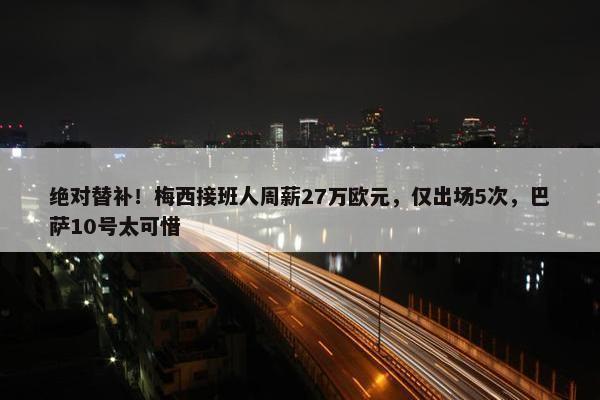 绝对替补！梅西接班人周薪27万欧元，仅出场5次，巴萨10号太可惜